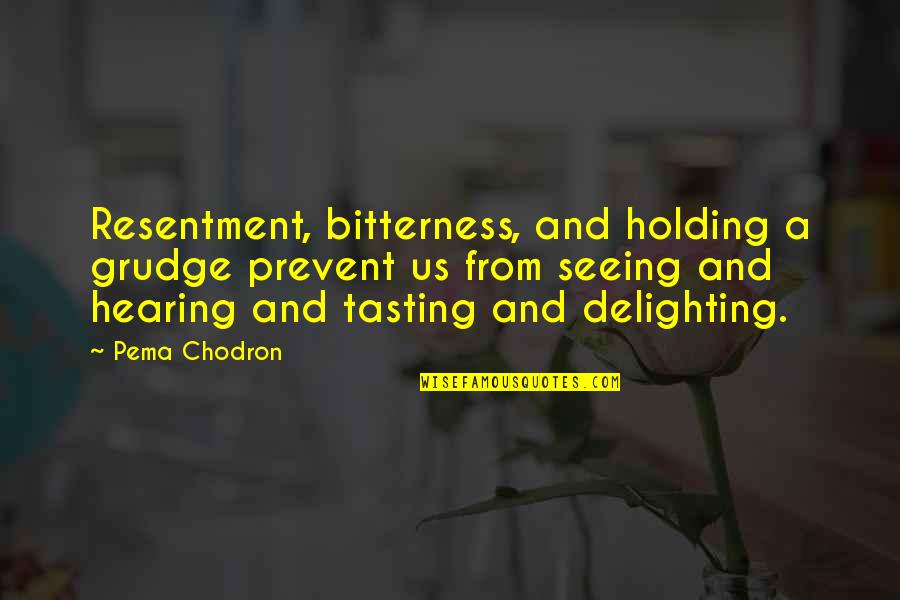 Resentment, bitterness, and holding a grudge prevent us from seeing and hearing and tasting and delighting.

~ Pema Chodron

WISEFAMOUSQUOTES.COM